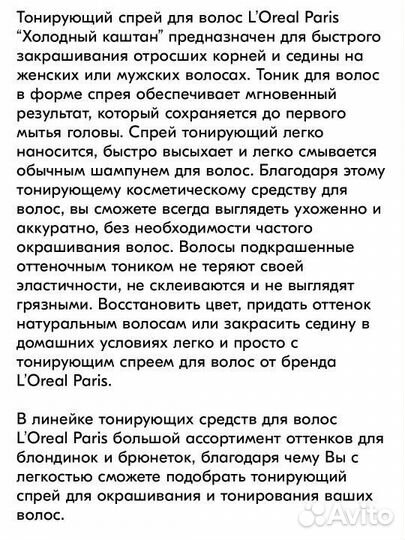 Тонирующий спрей для волос L'Oreal Paris "Холодный каштан" предназначен для быстрого закрашивания отросших корней и седины на женских или мужских волосах. Тоник для волос в форме спрея обеспечивает мгновенный результат, который сохраняется до первого мытья головы. Спрей тонирующий легко наносится, быстро высыхает и легко смывается обычным шампунем для волос. Благодаря этому тонирующему косметическому средству для волос, вы сможете всегда выглядеть ухоженно и аккуратно, без необходимости частого окрашивания волос. Волосы подкрашенные оттеночным тоником не теряют своей эластичности, не склеиваются и не выглядят грязными. Восстановить цвет, придать оттенок натуральным волосам или закрасить седину в домашних условиях легко и просто с тонирующим спреем для волос от бренда L'Oreal Paris.

В линейке тонирующих средств для волос L'Oreal Paris большой ассортимент оттенков для блондинок и брюнеток, благодаря чему Вы с легкостью сможете подобрать тонирующий спрей для окрашивания и тонирования ваших волос.

Avito